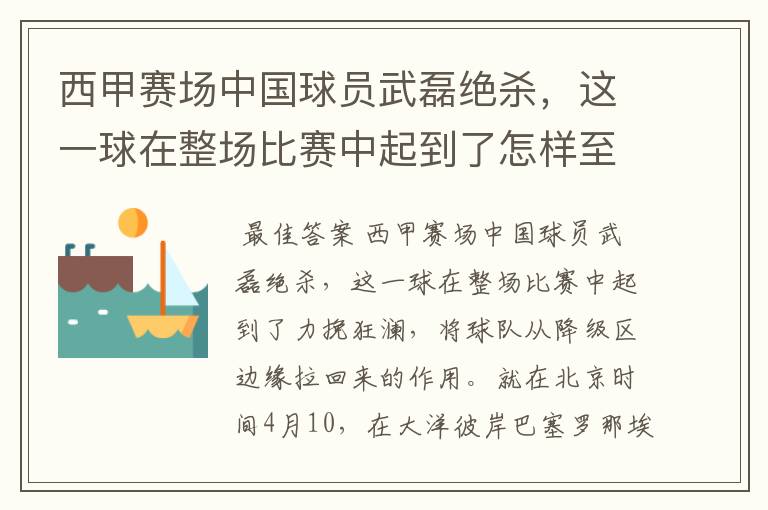 西甲赛场中国球员武磊绝杀，这一球在整场比赛中起到了怎样至

最佳答案 西甲赛场中国球员武磊绝杀，这一球在整场比赛中起到了力挽狂澜，将球队从降级区边缘拉回来的作用。就在北京时间4月10，在大洋彼岸巴塞罗那埃